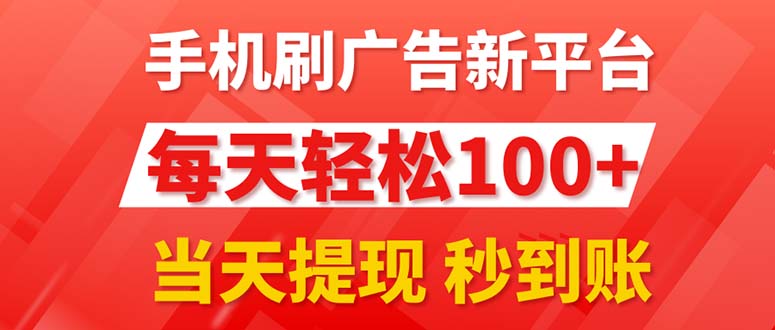 手机刷广告新平台

每天轻松100+

当天提现 秒到账